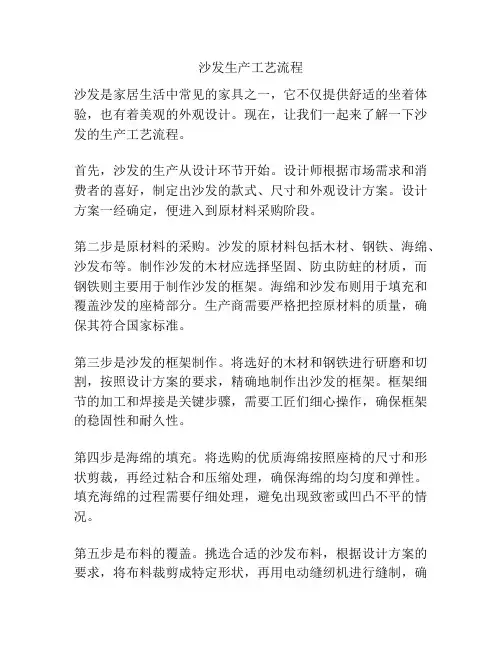 沙发生产工艺流程

沙发是家居生活中常见的家具之一，它不仅提供舒适的坐着体验，也有着美观的外观设计。现在，让我们一起来了解一下沙发的生产工艺流程。

首先，沙发的生产从设计环节开始。设计师根据市场需求和消费者的喜好，制定出沙发的款式、尺寸和外观设计方案。设计方案一经确定，便进入到原材料采购阶段。

第二步是原材料的采购。沙发的原材料包括木材、钢铁、海绵、沙发布等。制作沙发的木材应选择坚固、防虫防蛀的材质，而钢铁则主要用于制作沙发的框架。海绵和沙发布则用于填充和覆盖沙发的座椅部分。生产商需要严格把控原材料的质量，确保其符合国家标准。

第三步是沙发的框架制作。将选好的木材和钢铁进行研磨和切割，按照设计方案的要求，精确地制作出沙发的框架。框架细节的加工和焊接是关键步骤，需要工匠们细心操作，确保框架的稳固性和耐久性。

第四步是海绵的填充。将选购的优质海绵按照座椅的尺寸和形状剪裁，再经过粘合和压缩处理，确保海绵的均匀度和弹性。填充海绵的过程需要仔细处理，避免出现致密或凹凸不平的情况。

第五步是布料的覆盖。挑选合适的沙发布料，根据设计方案的要求，将布料裁剪成特定形状，再用电动缝纫机进行缝制，确